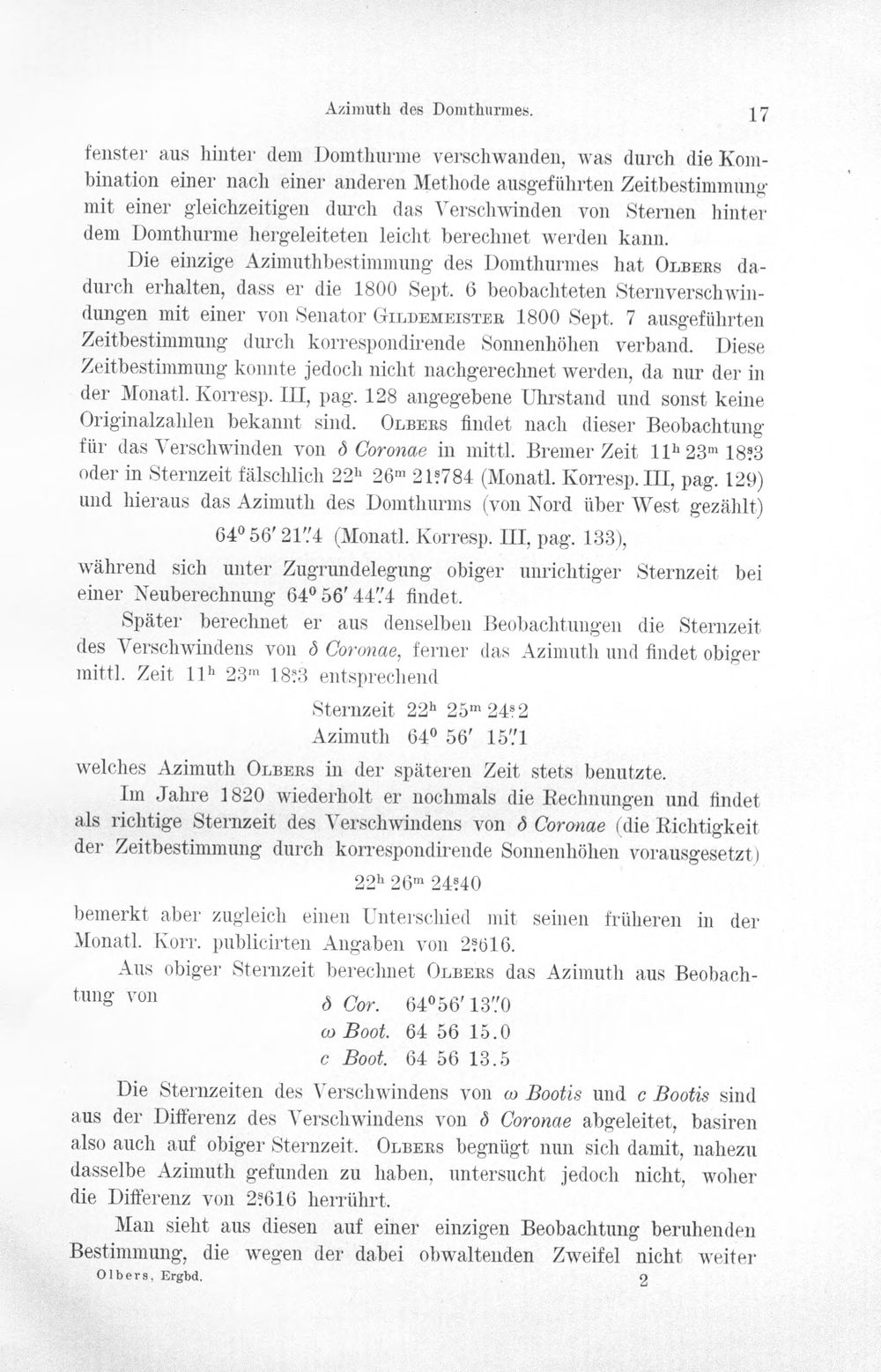 Azimuth des Domthurmes. 17

fenster aus hinter dem Domthurme verschwanden, was durch die Kombination einer nach einer anderen Methode ausgeführten Zeitbestimmung mit einer gleichzeitigen durch das Verschwinden von Sternen hinter dem Domthurme hergeleiteten leicht berechnet werden kann.

Die einzige Azimuthbestimmung des Domthurmes hat Olbers dadurch erhalten, dass er die 1800 Sept. 6 beobachteten Sternverschwindungen mit einer von Senator Gildemeister 1800 Sept. 7 ausgeführten Zeitbestimmung durch korrespondirende Sonnenhöhen verband. Diese Zeitbestimmung konnte jedoch nicht nachgerechnet werden, da nur der in der Monatl. Korresp. III, pag. 128 angegebene Uhrstand und sonst keine Originalzahlen bekannt sind. Olbers findet nach dieser Beobachtung für das Verschwinden von $\delta$ Coronae in mittl. Bremer Zeit $11^h 23^m 18^s.3$ oder in Sternzeit fälschlich $22^h 26^m 21^s.784$ (Monatl. Korresp. III, pag. 129) und hieraus das Azimuth des Domthurms (von Nord über West gezählt)

$64^0 56' 21''.4$ (Monatl. Korresp. III, pag. 133),

während sich unter Zugrundelegung obiger unrichtiger Sternzeit bei einer Neuberechnung $64^0 56' 44''.4$ findet.

Später berechnet er aus denselben Beobachtungen die Sternzeit des Verschwindens von $\delta$ Coronae, ferner das Azimuth und findet obiger mittl. Zeit $11^h 23^m 18^s.3$ entsprechend

Sternzeit $22^h 25^m 24^s.2$
Azimuth $64^0 56' 15''.1$

welches Azimuth Olbers in der späteren Zeit stets benutzte.

Im Jahre 1820 wiederholt er nochmals die Rechnungen und findet als richtige Sternzeit des Verschwindens von $\delta$ Coronae (die Richtigkeit der Zeitbestimmung durch korrespondirende Sonnenhöhen vorausgesetzt)

$22^h 26^m 24^s.40$

bemerkt aber zugleich einen Unterschied mit seinen früheren in der Monatl. Korr. publicirten Angaben von $2^s.616$.

Aus obiger Sternzeit berechnet Olbers das Azimuth aus Beobachtung von

$\delta$ Cor. $64^0 56' 13''.0$
$\omega$ Boot. 64 56 15.0
c Boot. 64 56 13.5

Die Sternzeiten des Verschwindens von $\omega$ Bootis und c Bootis sind aus der Differenz des Verschwindens von $\delta$ Coronae abgeleitet, basiren also auch auf obiger Sternzeit. Olbers begnügt nun sich damit, nahezu dasselbe Azimuth gefunden zu haben, untersucht jedoch nicht, woher die Differenz von $2^s.616$ herrührt.

Man sieht aus diesen auf einer einzigen Beobachtung beruhenden Bestimmung, die wegen der dabei obwaltenden Zweifel nicht weiter

Olbers, Ergbd. 2